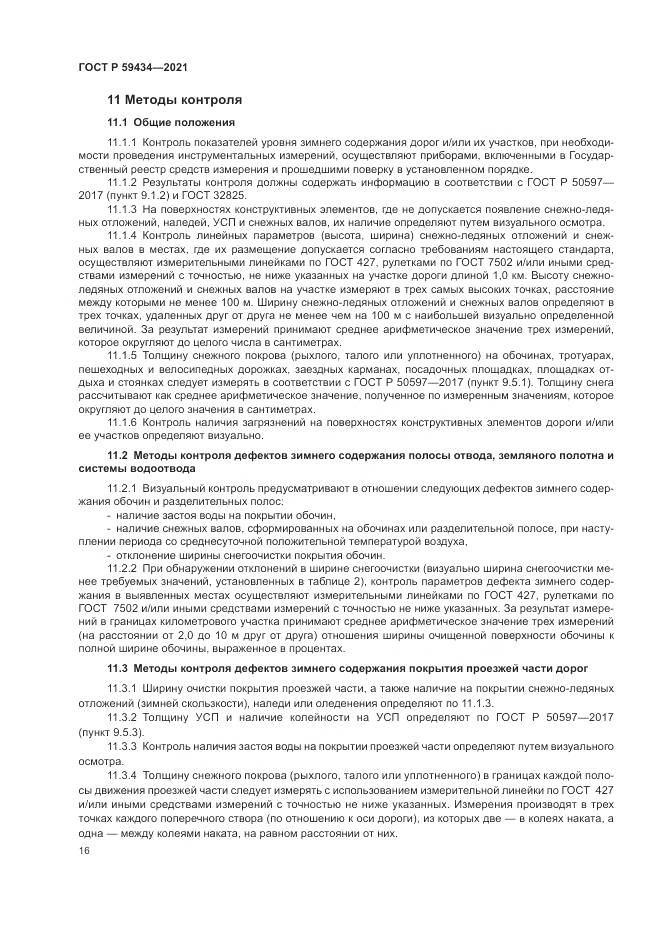 ГОСТ Р 59434—2021

11 Методы контроля

11.1 Общие положения

11.1.1 Контроль показателей уровня зимнего содержания дорог и/или их участков, при необходимости проведения инструментальных измерений, осуществляют приборами, включенными в Государственный реестр средств измерения и прошедшими поверку в установленном порядке.

11.1.2 Результаты контроля должны содержать информацию в соответствии с ГОСТ Р 50597—2017 (пункт 9.1.2) и ГОСТ 32825.

11.1.3 На поверхностях конструктивных элементов, где не допускается появление снежно-ледяных отложений, наледей, УСП и снежных валов, их наличие определяют путем визуального осмотра.

11.1.4 Контроль линейных параметров (высота, ширина) снежно-ледяных отложений и снежных валов в местах, где их размещение допускается согласно требованиям настоящего стандарта, осуществляют измерительными линейками по ГОСТ 427, рулетками по ГОСТ 7502 и/или иными средствами измерений с точностью, не ниже указанных на участке дороги длиной 1,0 км. Высоту снежно-ледяных отложений и снежных валов на участке измеряют в трех самых высоких точках, расстояние между которыми не менее 100 м. Ширину снежно-ледяных отложений и снежных валов определяют в трех точках, удаленных друг от друга не менее чем на 100 м с наибольшей визуально определенной величиной. За результат измерений принимают среднее арифметическое значение трех измерений, которое округляют до целого числа в сантиметрах.

11.1.5 Толщину снежного покрова (рыхлого, талого или уплотненного) на обочинах, тротуарах, пешеходных и велосипедных дорожках, заездных карманах, посадочных площадках, площадках отдыха и стоянках следует измерять в соответствии с ГОСТ Р 50597—2017 (пункт 9.5.1). Толщину снега рассчитывают как среднее арифметическое значение, полученное по измеренным значениям, которое округляют до целого значения в сантиметрах.

11.1.6 Контроль наличия загрязнений на поверхностях конструктивных элементов дороги и/или ее участков определяют визуально.

11.2 Методы контроля дефектов зимнего содержания полосы отвода, земляного полотна и системы водоотвода

11.2.1 Визуальный контроль предусматривают в отношении следующих дефектов зимнего содержания обочин и разделительных полос:

- наличие застоя воды на покрытии обочин,

- наличие снежных валов, сформированных на обочинах или разделительной полосе, при наступлении периода со среднесуточной положительной температурой воздуха,

- отклонение ширины снегоочистки покрытия обочин.

11.2.2 При обнаружении отклонений в ширине снегоочистки (визуально ширина снегоочистки менее требуемых значений, установленных в таблице 2), контроль параметров дефекта зимнего содержания в выявленных местах осуществляют измерительными линейками по ГОСТ 427, рулетками по ГОСТ 7502 и/или иными средствами измерений с точностью не ниже указанных. За результат измерений в границах километрового участка принимают среднее арифметическое значение трех измерений (на расстоянии от 2,0 до 10 м друг от друга) отношения ширины очищенной поверхности обочины к полной ширине обочины, выраженное в процентах.

11.3 Методы контроля дефектов зимнего содержания покрытия проезжей части дорог

11.3.1 Ширину очистки покрытия проезжей части, а также наличие на покрытии снежно-ледяных отложений (зимней скользкости), наледи или оледенения определяют по 11.1.3.

11.3.2 Толщину УСП и наличие колейности на УСП определяют по ГОСТ Р 50597—2017 (пункт 9.5.3).

11.3.3 Контроль наличия застоя воды на покрытии проезжей части определяют путем визуального осмотра.

11.3.4 Толщину снежного покрова (рыхлого, талого или уплотненного) в границах каждой полосы движения проезжей части следует измерять с использованием измерительной линейки по ГОСТ 427 и/или иными средствами измерений с точностью не ниже указанных. Измерения производят в трех точках каждого поперечного створа (по отношению к оси дороги), из которых две — в колеях наката, а одна — между колеями наката, на равном расстоянии от них.

16